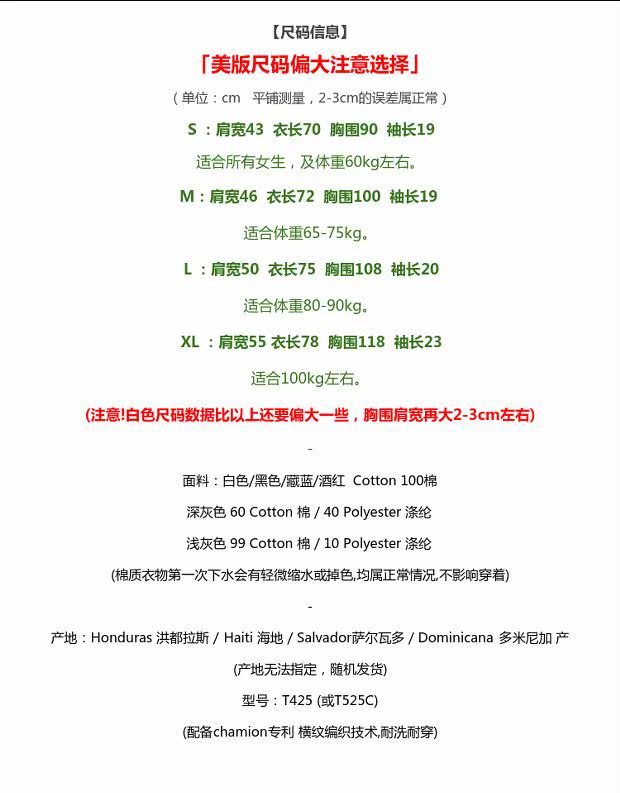 【尺码信息】

「美版尺码偏大注意选择」

（单位：cm 平铺测量，2-3cm的误差属正常）

S ：肩宽43 衣长70 胸围90 袖长19

适合所有女生，及体重60kg左右。

M：肩宽46 衣长72 胸围100 袖长19

适合体重65-75kg。

L ：肩宽50 衣长75 胸围108 袖长20

适合体重80-90kg。

XL ：肩宽55 衣长78 胸围118 袖长23

适合100kg左右。

(注意!白色尺码数据比以上还要偏大一些，胸围肩宽再大2-3cm左右)

-

面料：白色/黑色/藏蓝/酒红 Cotton 100棉

深灰色 60 Cotton 棉 / 40 Polyester 涤纶

浅灰色 99 Cotton 棉 / 10 Polyester 涤纶

(棉质衣物第一次下水会有轻微缩水或掉色,均属正常情况,不影响穿着)

-

产地：Honduras 洪都拉斯 / Haiti 海地 / Salvador萨尔瓦多 / Dominicana 多米尼加 产

(产地无法指定，随机发货)

型号：T425 (或T525C)

(配备chamion专利 横纹编织技术,耐洗耐穿)